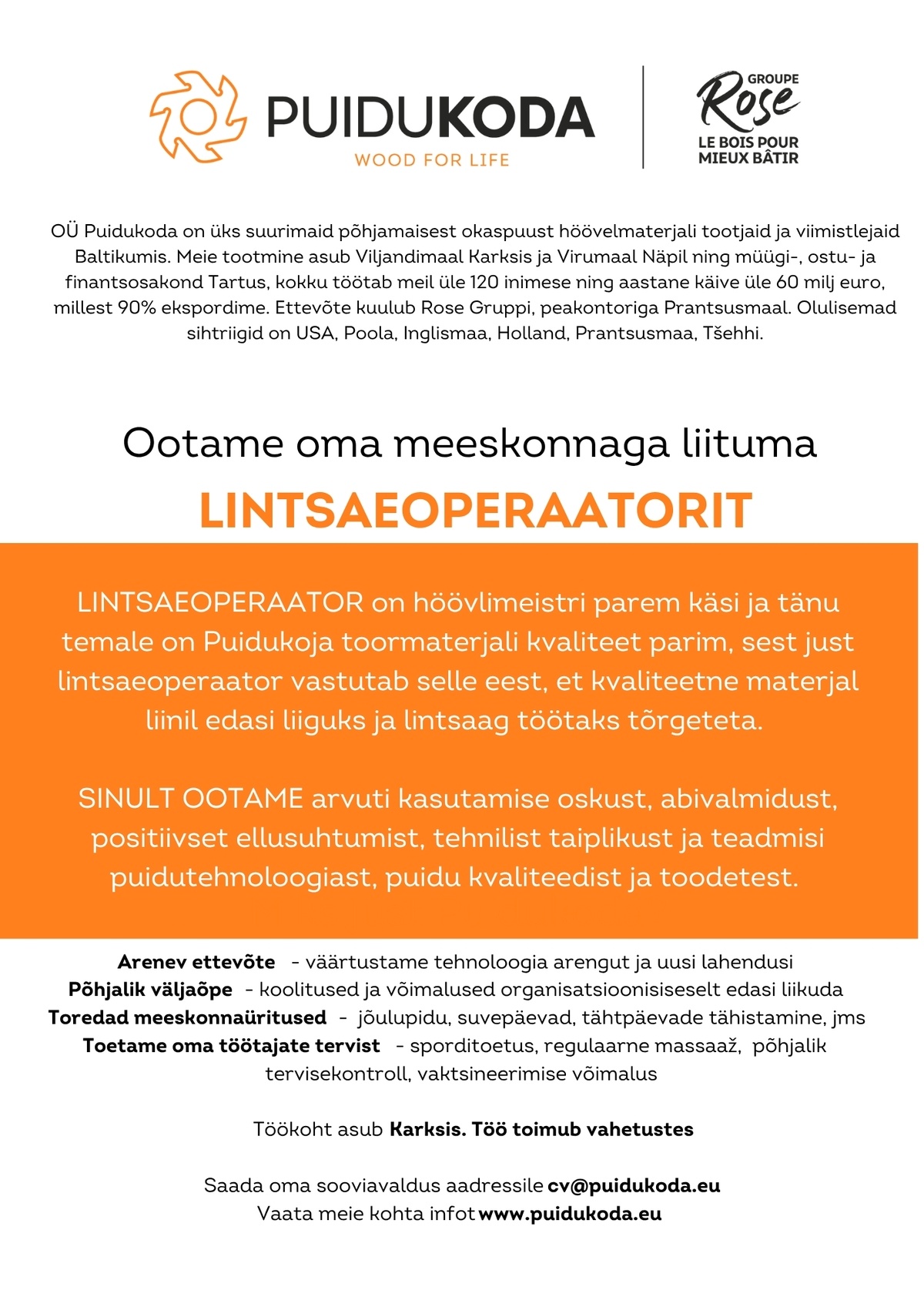 PUIDUKODA
WOOD FOR LIFE

GROUPE
Rose
LE BOIS POUR
MIEUX BÂTIR

OÜ Puidukoda on üks suurimaid põhjamaisest okaspuust höövelmaterjali tootjaid ja viimistlejaid Baltikumis. Meie tootmine asub Viljandimaal Karksis ja Virumaal Näpil ning müügi-, ostu- ja finantsosakond Tartus, kokku töötab meil üle 120 inimese ning aastane käive üle 60 milj euro, millest 90% ekspordime. Ettevõte kuulub Rose Gruppi, peakontoriga Prantsusmaal. Olulisemad sihtriigid on USA, Poola, Inglismaa, Holland, Prantsusmaa, Tšehhi.

Ootame oma meeskonnaga liituma
LINTSAEOPERAATORIT

LINTSAEOPERAATOR on höövlimeistri parem käsi ja tänu temale on Puidukoja toormaterjali kvaliteet parim, sest just lintsaeoperaator vastutab selle eest, et kvaliteetne materjal liinil edasi liiguks ja lintsaag töötaks tõrgeteta.

SINULT OOTAME arvuti kasutamise oskust, abivalmidust, positiivset ellusuhtumist, tehnilist taiplikust ja teadmisi puidutehnoloogiast, puidu kvaliteedist ja toodetest.

Arenev ettevõte - väärtustame tehnoloogia arengut ja uusi lahendusi
Põhjalik väljaõpe - koolitused ja võimalused organisatsioonisiseselt edasi liikuda
Toredad meeskonnaüritused - jõulupidu, suvepäevad, tähtpäevade tähistamine, jms
Toetame oma töötajate tervist - sporditoetus, regulaarne massaaž, põhjalik tervisekontroll, vaktsineerimise võimalus

Töökoht asub Karksis. Töö toimub vahetustes

Saada oma sooviavaldus aadressile cv@puidukoda.eu
Vaata meie kohta infot www.puidukoda.eu